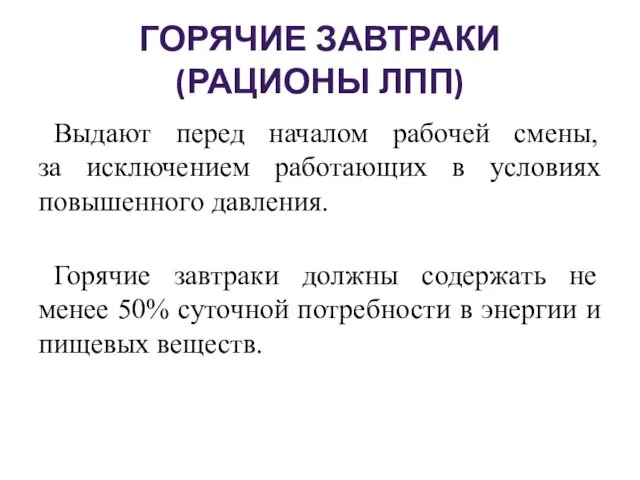 ГОРЯЧИЕ ЗАВТРАКИ (РАЦИОНЫ ЛПП)

Выдают перед началом рабочей смены, за исключением работающих в условиях повышенного давления.

Горячие завтраки должны содержать не менее 50% суточной потребности в энергии и пищевых веществ.